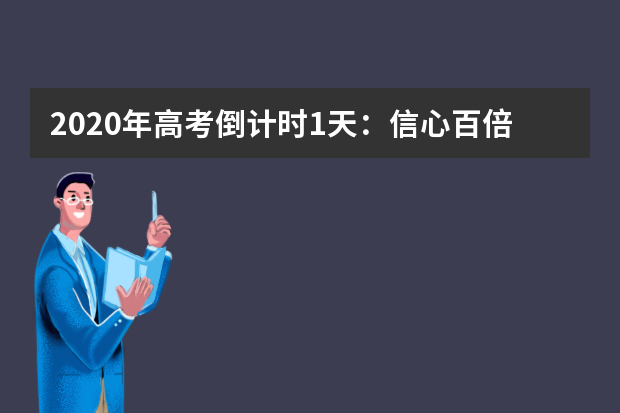 2020年高考倒计时1天：信心百倍